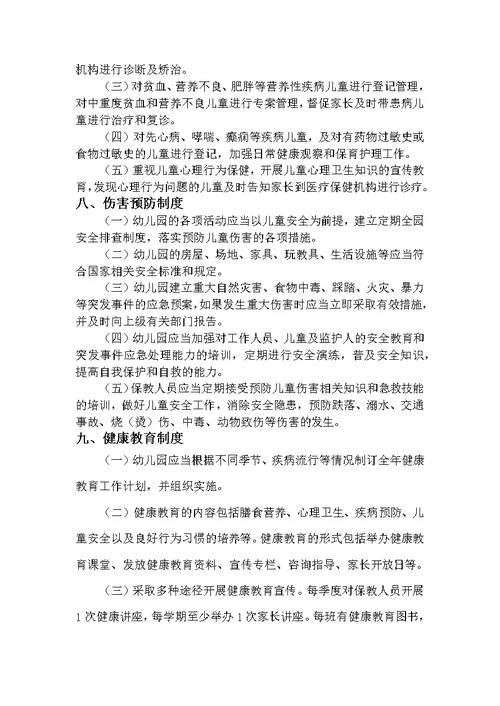 机构进行诊断及矫治。

（三）对贫血、营养不良、肥胖等营养性疾病儿童进行登记管理，对中重度贫血和营养不良儿童进行专案管理，督促家长及时带患病儿童进行治疗和复诊。

（四）对先心病、哮喘、癫痫等疾病儿童，及对有药物过敏史或食物过敏史的儿童进行登记，加强日常健康观察和保育护理工作。

（五）重视儿童心理行为保健，开展儿童心理卫生知识的宣传教育，发现心理行为问题的儿童及时告知家长到医疗保健机构进行诊疗。

八、伤害预防制度

（一）幼儿园的各项活动应当以儿童安全为前提，建立定期全园安全排查制度，落实预防儿童伤害的各项措施。

（二）幼儿园的房屋、场地、家具、玩教具、生活设施等应当符合国家相关安全标准和规定。

（三）幼儿园建立重大自然灾害、食物中毒、踩踏、火灾、暴力等突发事件的应急预案，如果发生重大伤害时应当立即采取有效措施，并及时向上级有关部门报告。

（四）幼儿园应当加强对工作人员、儿童及监护人的安全教育和突发事件应急处理能力的培训，定期进行安全演练，普及安全知识，提高自我保护和自救的能力。

（五）保教人员应当定期接受预防儿童伤害相关知识和急救技能的培训，做好儿童安全工作，消除安全隐患，预防跌落、溺水、交通事故、烧（烫）伤、中毒、动物致伤等伤害的发生。

九、健康教育制度

（一）幼儿园应当根据不同季节、疾病流行等情况制订全年健康教育工作计划，并组织实施。

（二）健康教育的内容包括膳食营养、心理卫生、疾病预防、儿童安全以及良好行为习惯的培养等。健康教育的形式包括举办健康教育课堂、发放健康教育资料、宣传专栏、咨询指导、家长开放日等。

（三）采取多种途径开展健康教育宣传。每季度对保教人员开展1次健康讲座，每学期至少举办1次家长讲座。每班有健康教育图书，